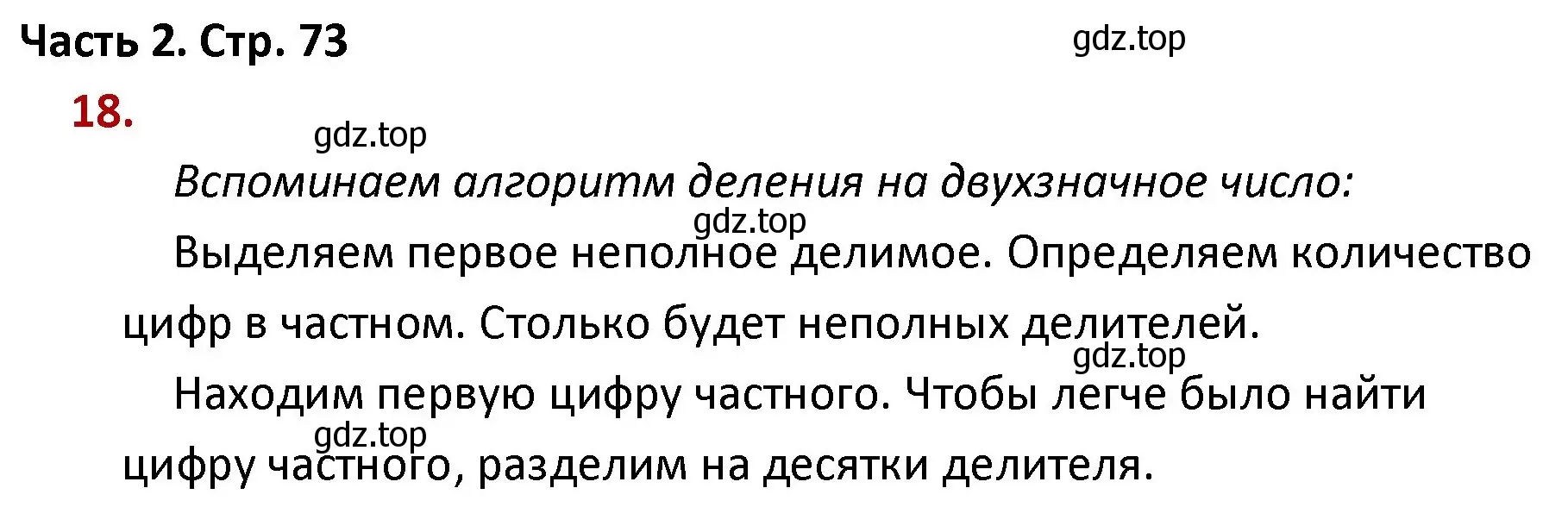 Часть 2. Стр. 73

gdz.top

18.

gdz.top

Вспоминаем алгоритм деления на двухзначное число:

gdz.top

Выделяем первое неполное делимое. Определяем количество цифр в частном. Столько будет неполных делителей.

gdz.top

Находим первую цифру частного. Чтобы легче было найти цифру частного, разделим на десятки делителя.

gdz.top